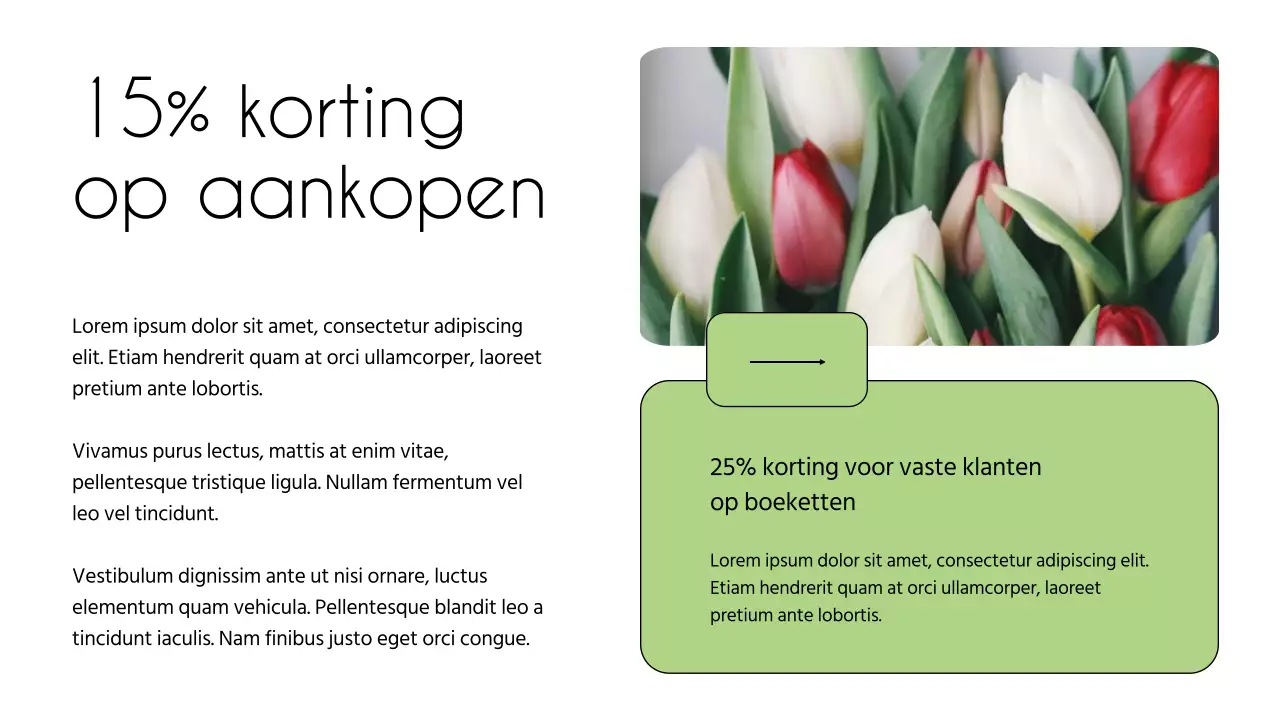 15% korting op aankopen

Lorem ipsum dolor sit amet, consectetur adipiscing elit. Etiam hendrerit quam at orci ullamcorper, laoreet pretium ante lobortis.

Vivamus purus lectus, mattis at enim vitae, pellentesque tristique ligula. Nullam fermentum vel leo vel tincidunt.

Vestibulum dignissim ante ut nisi ornare, luctus elementum quam vehicula. Pellentesque blandit leo a tincidunt iaculis. Nam finibus justo eget orci congue.

25% korting voor vaste klanten op boeketten

Lorem ipsum dolor sit amet, consectetur adipiscing elit. Etiam hendrerit quam at orci ullamcorper, laoreet pretium ante lobortis.